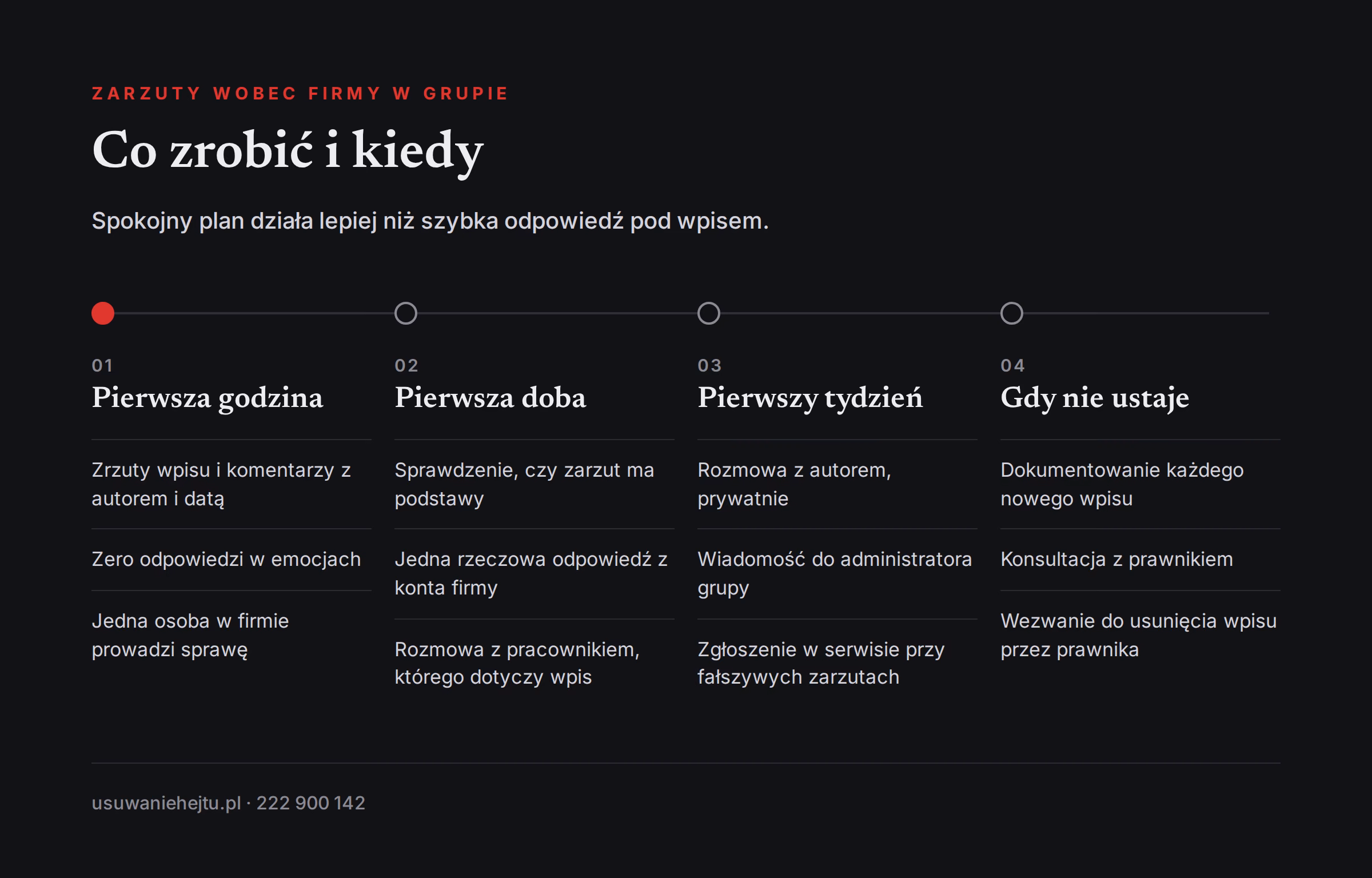 ZARZUTY WOBEC FIRMY W GRUPIE

Co zrobić i kiedy

Spokojny plan działa lepiej niż szybka odpowiedź pod wpisem.

01
Pierwsza godzina

Zrzuty wpisu i komentarzy z autorem i datą

Zero odpowiedzi w emocjach

Jedna osoba w firmie prowadzi sprawę

02
Pierwsza doba

Sprawdzenie, czy zarzut ma podstawy

Jedna rzeczowa odpowiedź z konta firmy

Rozmowa z pracownikiem, którego dotyczy wpis

03
Pierwszy tydzień

Rozmowa z autorem, prywatnie

Wiadomość do administratora grupy

Zgłoszenie w serwisie przy fałszywych zarzutach

04
Gdy nie ustaje

Dokumentowanie każdego nowego wpisu

Konsultacja z prawnikiem

Wezwanie do usunięcia wpisu przez prawnika

usuwaniehejtu.pl · 222 900 142